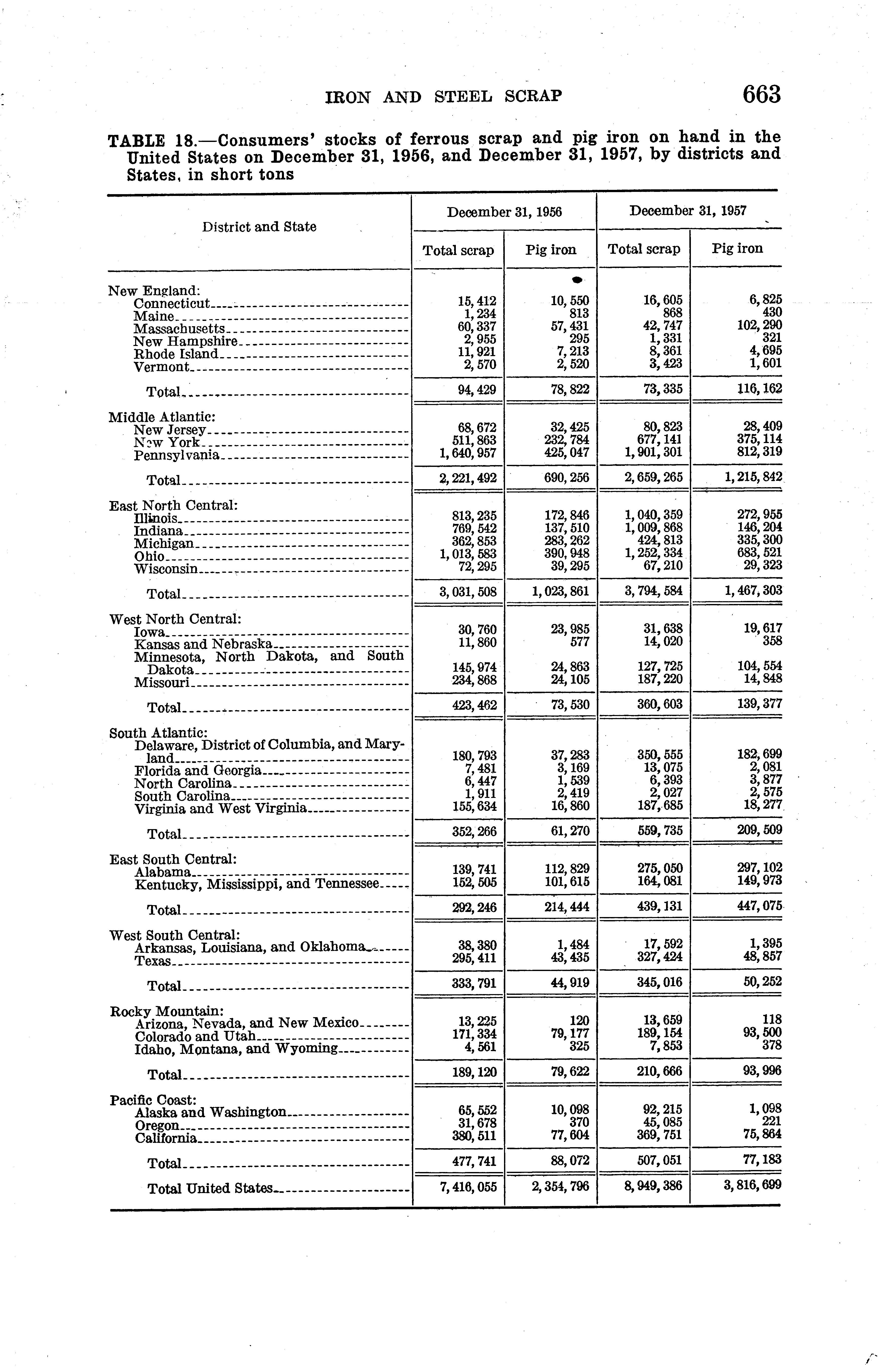 IRON AND STEEL SCRAP 663

TABLE 18.—Consumers' stocks of ferrous scrap and pig iron on hand in the United States on December 31, 1956, and December 31, 1957, by districts and States, in short tons

| District and State | December 31, 1956 Total scrap | December 31, 1956 Pig iron | December 31, 1957 Total scrap | December 31, 1957 Pig iron |
|---|---|---|---|---|
| New England: | | | | |
| Connecticut | 15,412 | 10,550 | 16,605 | 6,825 |
| Maine | 1,234 | 813 | 868 | 430 |
| Massachusetts | 60,337 | 57,431 | 42,747 | 102,290 |
| New Hampshire | 2,955 | 295 | 1,331 | 321 |
| Rhode Island | 11,921 | 7,213 | 8,361 | 4,695 |
| Vermont | 2,570 | 2,520 | 3,423 | 1,601 |
| Total | 94,429 | 78,822 | 73,335 | 116,162 |
| Middle Atlantic: | | | | |
| New Jersey | 68,672 | 32,425 | 80,823 | 28,409 |
| New York | 511,863 | 232,784 | 677,141 | 375,114 |
| Pennsylvania | 1,640,957 | 425,047 | 1,901,301 | 812,319 |
| Total | 2,221,492 | 690,256 | 2,659,265 | 1,215,842 |
| East North Central: | | | | |
| Illinois | 813,235 | 172,846 | 1,040,359 | 272,955 |
| Indiana | 769,542 | 137,510 | 1,009,868 | 146,204 |
| Michigan | 362,853 | 283,262 | 424,813 | 335,300 |
| Ohio | 1,013,583 | 390,948 | 1,252,334 | 683,521 |
| Wisconsin | 72,295 | 39,295 | 67,210 | 29,323 |
| Total | 3,031,508 | 1,023,861 | 3,794,584 | 1,467,303 |
| West North Central: | | | | |
| Iowa | 30,760 | 23,985 | 31,638 | 19,617 |
| Kansas and Nebraska | 11,860 | 577 | 14,020 | 358 |
| Minnesota, North Dakota, and South Dakota | 145,974 | 24,863 | 127,725 | 104,554 |
| Missouri | 234,868 | 24,105 | 187,220 | 14,848 |
| Total | 423,462 | 73,530 | 360,603 | 139,377 |
| South Atlantic: | | | | |
| Delaware, District of Columbia, and Maryland | 180,793 | 37,283 | 350,555 | 182,699 |
| Florida and Georgia | 7,481 | 3,169 | 13,075 | 2,081 |
| North Carolina | 6,447 | 1,539 | 6,393 | 3,877 |
| South Carolina | 1,911 | 2,419 | 2,027 | 2,575 |
| Virginia and West Virginia | 155,634 | 16,860 | 187,685 | 18,277 |
| Total | 352,266 | 61,270 | 559,735 | 209,509 |
| East South Central: | | | | |
| Alabama | 139,741 | 112,829 | 275,050 | 297,102 |
| Kentucky, Mississippi, and Tennessee | 152,505 | 101,615 | 164,081 | 149,973 |
| Total | 292,246 | 214,444 | 439,131 | 447,075 |
| West South Central: | | | | |
| Arkansas, Louisiana, and Oklahoma | 38,380 | 1,484 | 17,592 | 1,395 |
| Texas | 295,411 | 43,435 | 327,424 | 48,857 |
| Total | 333,791 | 44,919 | 345,016 | 50,252 |
| Rocky Mountain: | | | | |
| Arizona, Nevada, and New Mexico | 13,225 | 120 | 13,659 | 118 |
| Colorado and Utah | 171,334 | 79,177 | 189,154 | 93,500 |
| Idaho, Montana, and Wyoming | 4,561 | 325 | 7,853 | 378 |
| Total | 189,120 | 79,622 | 210,666 | 93,996 |
| Pacific Coast: | | | | |
| Alaska and Washington | 65,552 | 10,098 | 92,215 | 1,098 |
| Oregon | 31,678 | 370 | 45,085 | 221 |
| California | 380,511 | 77,604 | 369,751 | 75,864 |
| Total | 477,741 | 88,072 | 507,051 | 77,183 |
| Total United States | 7,416,055 | 2,354,796 | 8,949,386 | 3,816,699 |